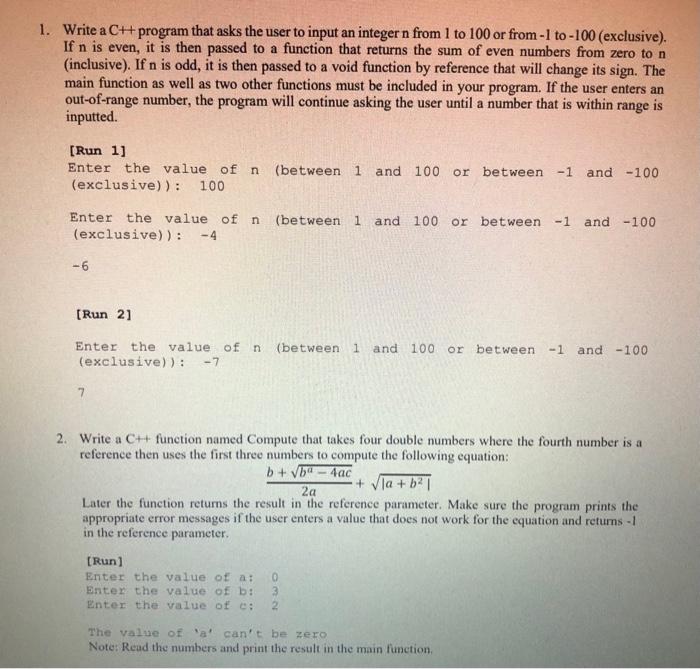 1. Write a C++ program that asks the user to input an integer n from 1 to 100 or from -1 to -100 (exclusive). If n is even, it is then passed to a function that returns the sum of even numbers from zero to n (inclusive). If n is odd, it is then passed to a void function by reference that will change its sign. The main function as well as two other functions must be included in your program. If the user enters an out-of-range number, the program will continue asking the user until a number that is within range is inputted.

[Run 1]
Enter the value of n (between 1 and 100 or between -1 and -100 (exclusive)): 100

Enter the value of n (between 1 and 100 or between -1 and -100 (exclusive)): -4

-6

[Run 2]

Enter the value of n (between 1 and 100 or between -1 and -100 (exclusive)): -7

7

2. Write a C++ function named Compute that takes four double numbers where the fourth number is a reference then uses the first three numbers to compute the following equation:

$\frac{b+\sqrt{b^a-4ac}}{2a}+\sqrt{|a+b^2|}$

Later the function returns the result in the reference parameter. Make sure the program prints the appropriate error messages if the user enters a value that does not work for the equation and returns -1 in the reference parameter.

[Run]
Enter the value of a: 0
Enter the value of b: 3
Enter the value of c: 2

The value of 'a' can't be zero
Note: Read the numbers and print the result in the main function.